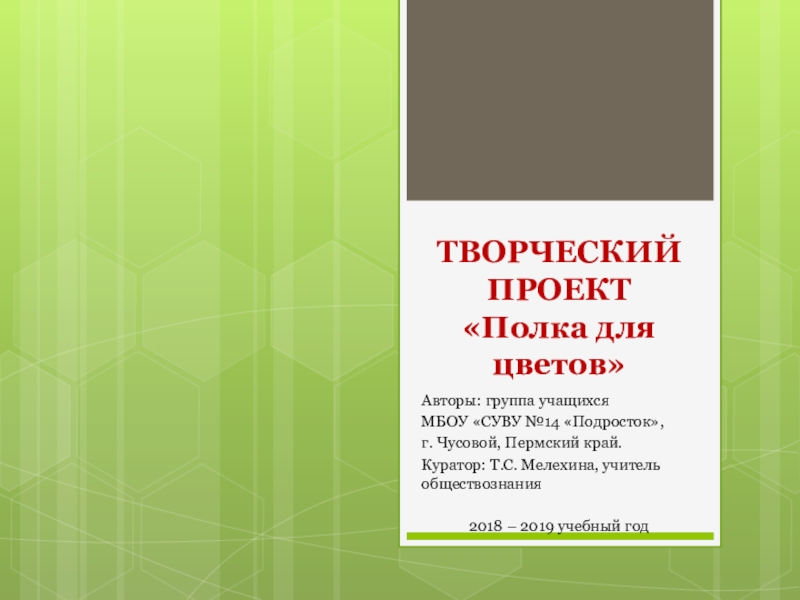 ТВОРЧЕСКИЙ ПРОЕКТ «Полка для цветов»

Авторы: группа учащихся
МБОУ «СУВУ №14 «Подросток»,
г. Чусовой, Пермский край.
Куратор: Т.С. Мелехина, учитель обществознания

2018 – 2019 учебный год